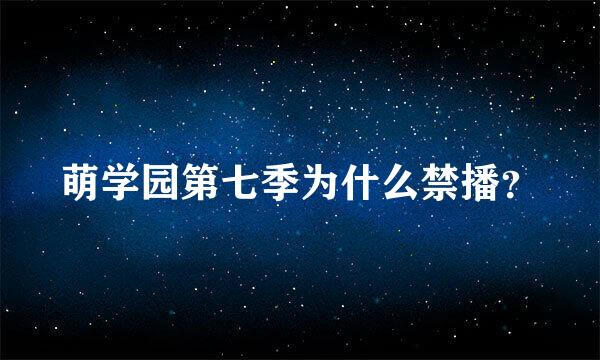 萌学园第七季为什么禁播?